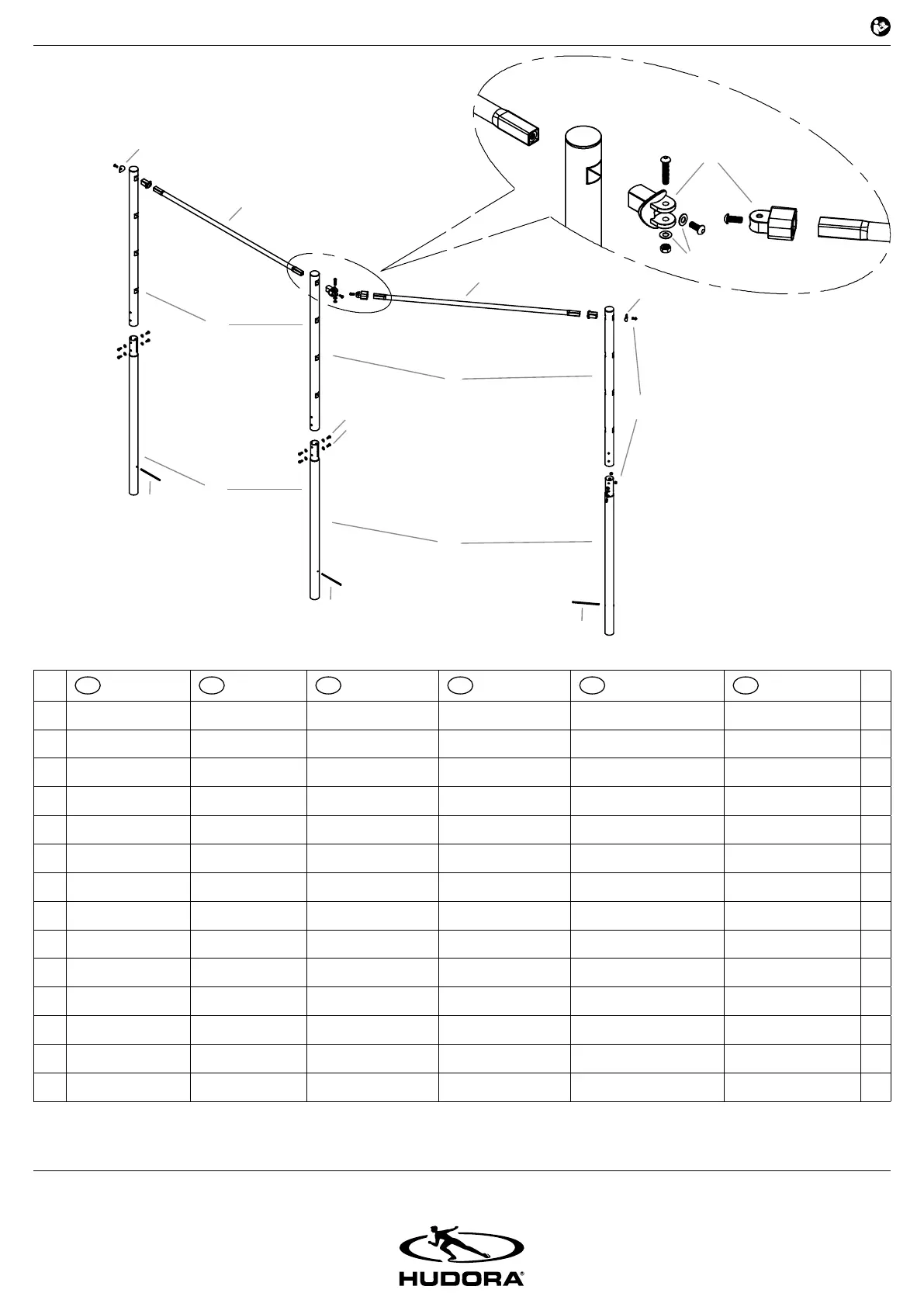 HUDORA®